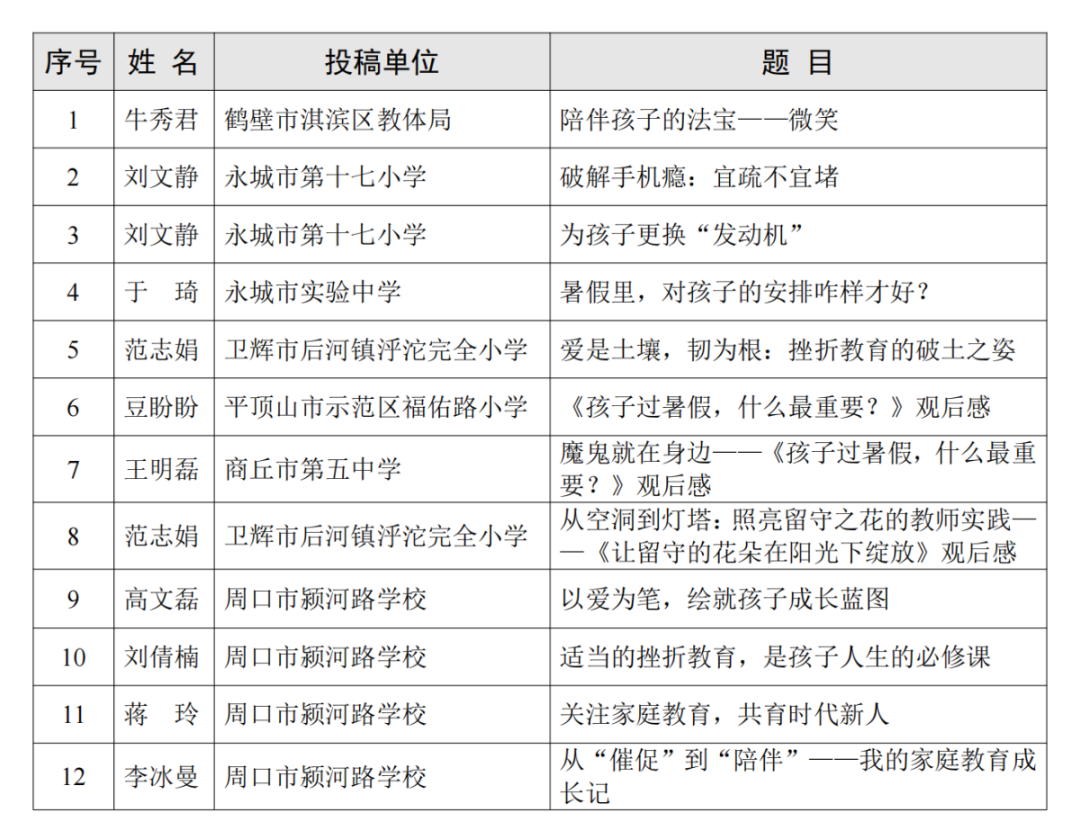 | 序号 | 姓 名 | 投稿单位 | 题 目 |
|---|---|---|---|
| 1 | 牛秀君 | 鹤壁市淇滨区教体局 | 陪伴孩子的法宝——微笑 |
| 2 | 刘文静 | 永城市第十七小学 | 破解手机瘾：宜疏不宜堵 |
| 3 | 刘文静 | 永城市第十七小学 | 为孩子更换“发动机” |
| 4 | 于 琦 | 永城市实验中学 | 暑假里，对孩子的安排咋样才好？ |
| 5 | 范志娟 | 卫辉市后河镇浮沱完全小学 | 爱是土壤，韧为根：挫折教育的破土之姿 |
| 6 | 豆盼盼 | 平顶山市示范区福佑路小学 | 《孩子过暑假，什么最重要？》观后感 |
| 7 | 王明磊 | 商丘市第五中学 | 魔鬼就在身边——《孩子过暑假，什么最重要？》观后感 |
| 8 | 范志娟 | 卫辉市后河镇浮沱完全小学 | 从空洞到灯塔：照亮留守之花的教师实践——《让留守的花朵在阳光下绽放》观后感 |
| 9 | 高文磊 | 周口市颍河路学校 | 以爱为笔，绘就孩子成长蓝图 |
| 10 | 刘倩楠 | 周口市颍河路学校 | 适当的挫折教育，是孩子人生的必修课 |
| 11 | 蒋 玲 | 周口市颍河路学校 | 关注家庭教育，共育时代新人 |
| 12 | 李冰曼 | 周口市颍河路学校 | 从“催促”到“陪伴”——我的家庭教育成长记 |